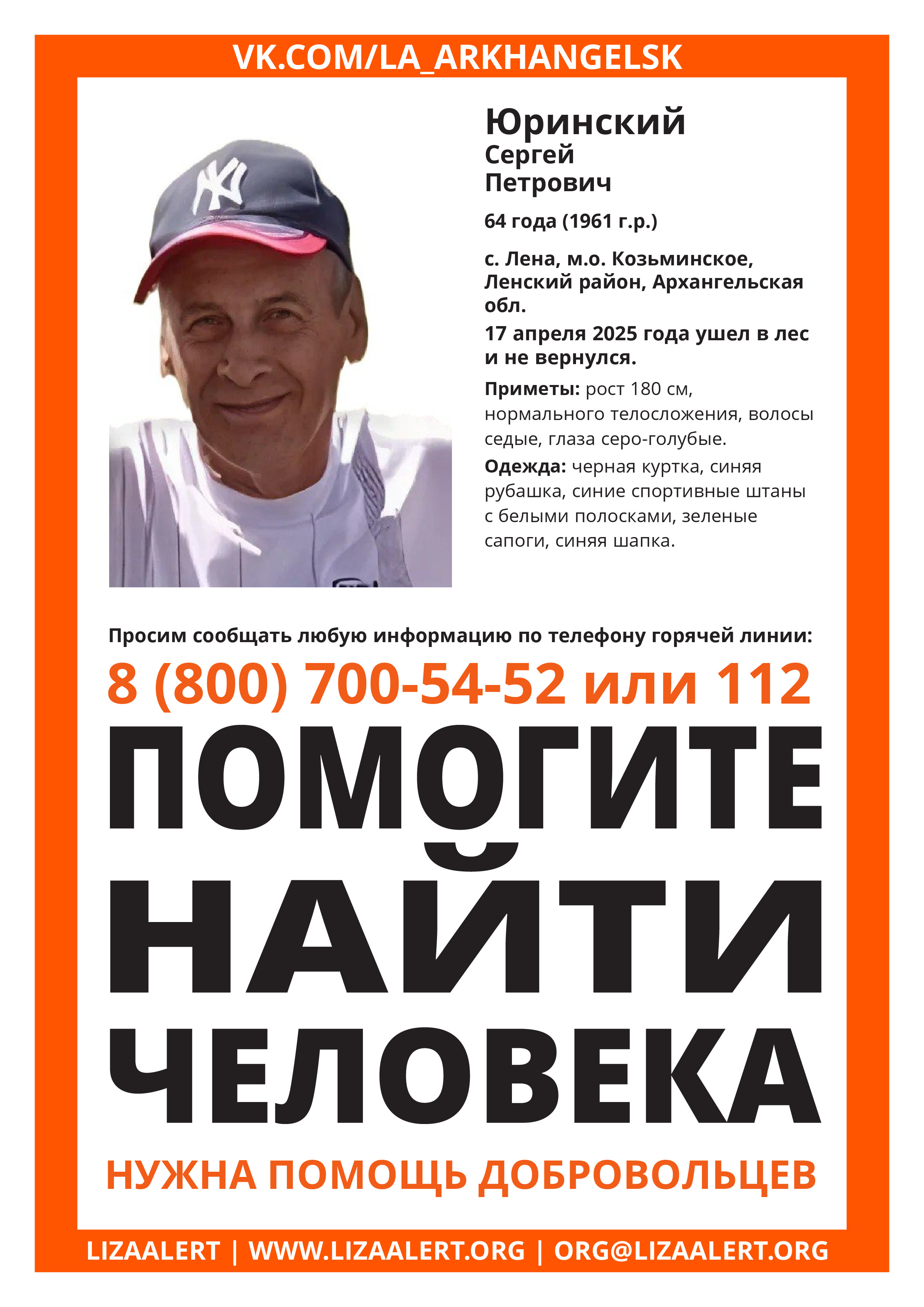 VK.COM/LA_ARKHANGELSK

Юринский
Сергей
Петрович

64 года (1961 г.р.)

с. Лена, м.о. Козьминское, Ленский район, Архангельская обл.

17 апреля 2025 года ушел в лес и не вернулся.

Приметы: рост 180 см, нормального телосложения, волосы седые, глаза серо-голубые.

Одежда: черная куртка, синяя рубашка, синие спортивные штаны с белыми полосками, зеленые сапоги, синяя шапка.

Просим сообщать любую информацию по телефону горячей линии:

8 (800) 700-54-52 или 112

ПОМОГИТЕ НАЙТИ ЧЕЛОВЕКА

НУЖНА ПОМОЩЬ ДОБРОВОЛЬЦЕВ

LIZAALERT | WWW.LIZAALERT.ORG | ORG@LIZAALERT.ORG